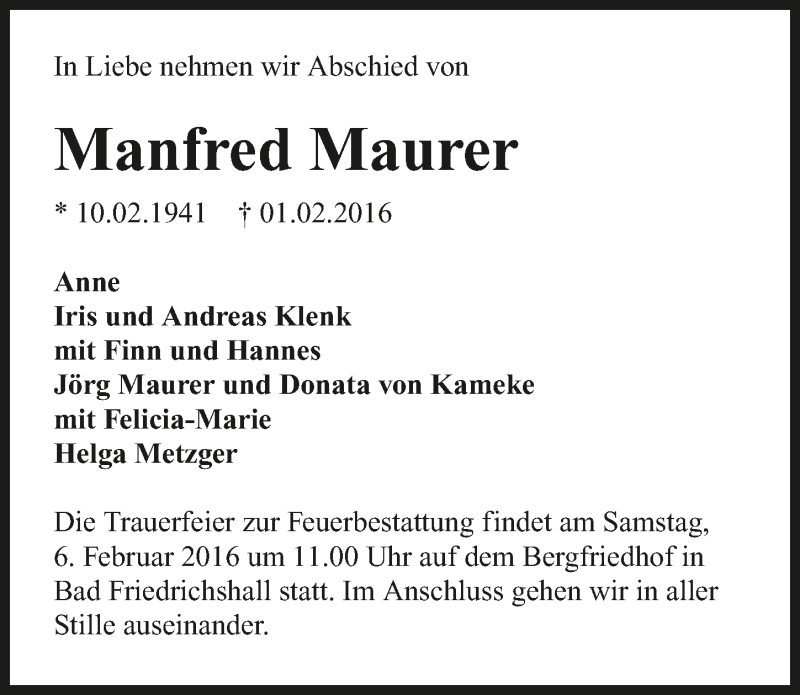 In Liebe nehmen wir Abschied von

Manfred Maurer

* 10.02.1941 † 01.02.2016

Anne
Iris und Andreas Klenk
mit Finn und Hannes
Jörg Maurer und Donata von Kameke
mit Felicia-Marie
Helga Metzger

Die Trauerfeier zur Feuerbestattung findet am Samstag, 6. Februar 2016 um 11.00 Uhr auf dem Bergfriedhof in Bad Friedrichshall statt. Im Anschluss gehen wir in aller Stille auseinander.